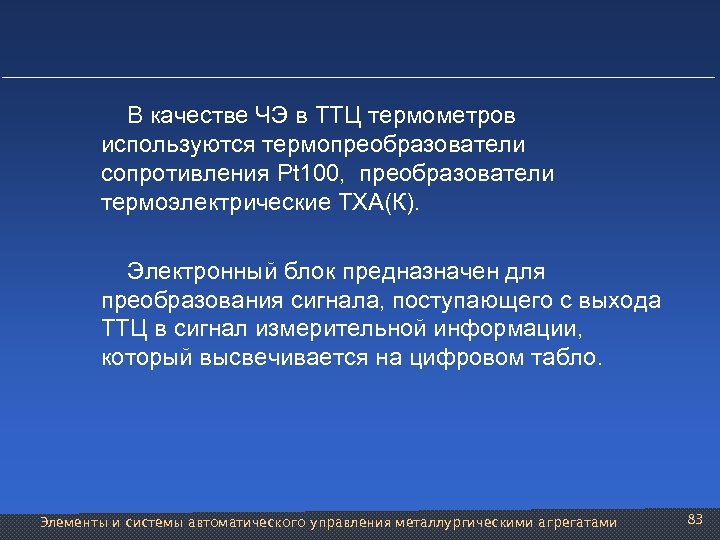 В качестве ЧЭ в ТТЦ термометров используются термопреобразователи сопротивления Pt100, преобразователи термоэлектрические ТХА(К).

Электронный блок предназначен для преобразования сигнала, поступающего с выхода ТТЦ в сигнал измерительной информации, который высвечивается на цифровом табло.

Элементы и системы автоматического управления металлургическими агрегатами

83